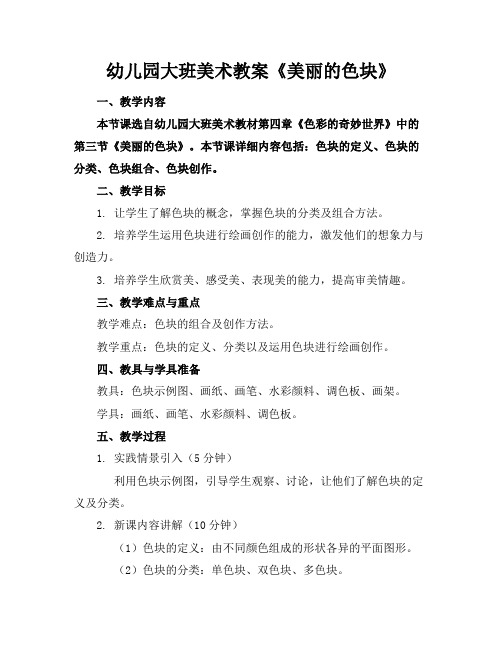 幼儿园大班美术教案《美丽的色块》

一、教学内容

本节课选自幼儿园大班美术教材第四章《色彩的奇妙世界》中的第三节《美丽的色块》。本节课详细内容包括：色块的定义、色块的分类、色块组合、色块创作。

二、教学目标

1. 让学生了解色块的概念，掌握色块的分类及组合方法。

2. 培养学生运用色块进行绘画创作的能力，激发他们的想象力与创造力。

3. 培养学生欣赏美、感受美、表现美的能力，提高审美情趣。

三、教学难点与重点

教学难点：色块的组合及创作方法。

教学重点：色块的定义、分类以及运用色块进行绘画创作。

四、教具与学具准备

教具：色块示例图、画纸、画笔、水彩颜料、调色板、画架。

学具：画纸、画笔、水彩颜料、调色板。

五、教学过程

1. 实践情景引入（5 分钟）

利用色块示例图，引导学生观察、讨论，让他们了解色块的定义及分类。

2. 新课内容讲解（10 分钟）

（1）色块的定义：由不同颜色组成的形状各异的平面图形。

（2）色块的分类：单色块、双色块、多色块。